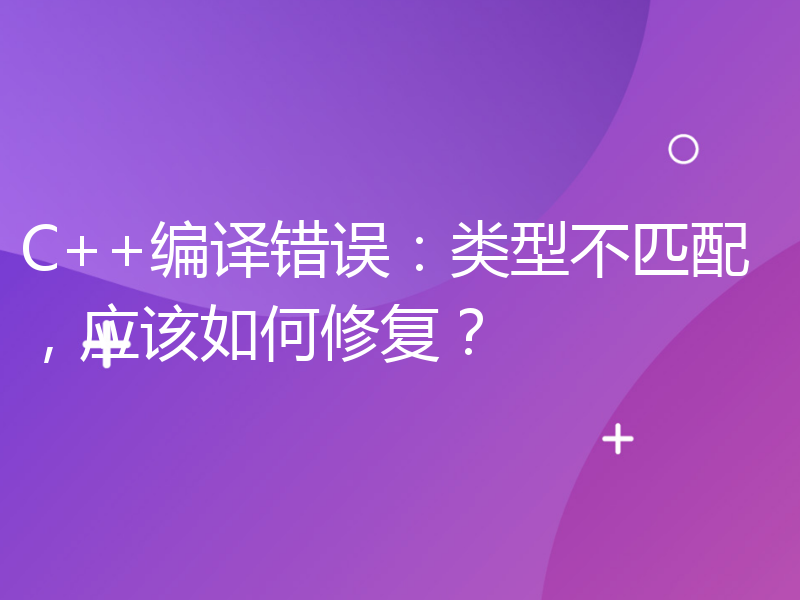 C++编译错误：类型不匹配，应该如何修复？